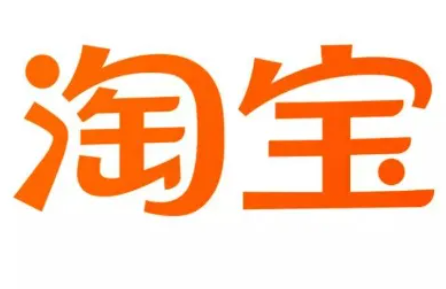 淘宝